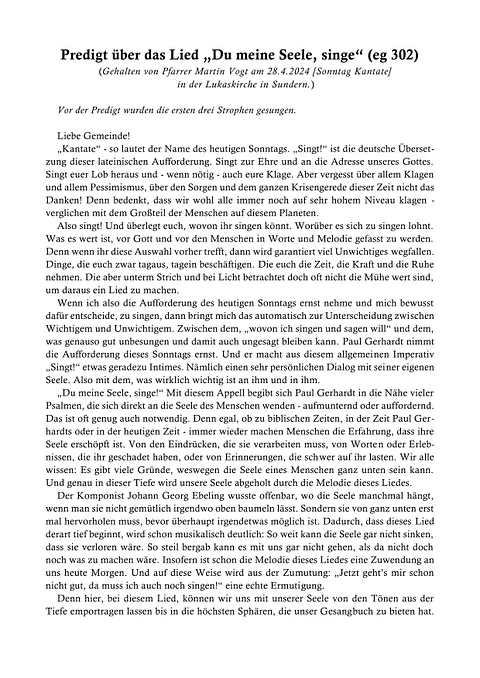 Predigt über das Lied „Du meine Seele, singe“ (eg 302)
(Gehalten von Pfarrer Martin Vogt am 28.4.2024 [Sonntag Kantate] in der Lukaskirche in Sundern.)

Vor der Predigt wurden die ersten drei Strophen gesungen.

Liebe Gemeinde!

„Kantate“ - so lautet der Name des heutigen Sonntags. „Singt!“ ist die deutsche Übersetzung dieser lateinischen Aufforderung. Singt zur Ehre und an die Adresse unseres Gottes. Singt euer Lob heraus und - wenn nötig - auch eure Klage. Aber vergesst über allem Klagen und allem Pessimismus, über den Sorgen und dem ganzen Krisengerede dieser Zeit nicht das Danken! Denn bedenkt, dass wir wohl alle immer noch auf sehr hohem Niveau klagen - verglichen mit dem Großteil der Menschen auf diesem Planeten.

Also singt! Und überlegt euch, wovon ihr singen könnt. Worüber es sich zu singen lohnt. Was es wert ist, vor Gott und vor den Menschen in Worte und Melodie gefasst zu werden. Denn wenn ihr diese Auswahl vorher trefft, dann wird garantiert viel Unwichtiges wegfallen. Dinge, die euch zwar tagaus, tagein beschäftigen. Die euch die Zeit, die Kraft und die Ruhe nehmen. Die aber unterm Strich und bei Licht betrachtet doch oft nicht die Mühe wert sind, um daraus ein Lied zu machen.

Wenn ich also die Aufforderung des heutigen Sonntags ernst nehme und mich bewusst dafür entscheide, zu singen, dann bringt mich das automatisch zur Unterscheidung zwischen Wichtigem und Unwichtigem. Zwischen dem, „wovon ich singen und sagen will“ und dem, was genauso gut unbesungen und damit auch ungesagt bleiben kann. Paul Gerhardt nimmt die Aufforderung dieses Sonntags ernst. Und er macht aus diesem allgemeinen Imperativ „Singt!“ etwas geradezu Intimes. Nämlich einen sehr persönlichen Dialog mit seiner eigenen Seele. Also mit dem, was wirklich wichtig ist an ihm und in ihm.

„Du meine Seele, singe!“ Mit diesem Appell begibt sich Paul Gerhardt in die Nähe vieler Psalmen, die sich direkt an die Seele des Menschen wenden - aufmunternd oder auffordernd. Das ist oft genug auch notwendig. Denn egal, ob zu biblischen Zeiten, in der Zeit Paul Gerhardts oder in der heutigen Zeit - immer wieder machen Menschen die Erfahrung, dass ihre Seele erschöpft ist. Von den Eindrücken, die sie verarbeiten muss, von Worten oder Erlebnissen, die ihr geschadet haben, oder von Erinnerungen, die schwer auf ihr lasten. Wir alle wissen: Es gibt viele Gründe, weswegen die Seele eines Menschen ganz unten sein kann. Und genau in dieser Tiefe wird unsere Seele abgeholt durch die Melodie dieses Liedes.

Der Komponist Johann Georg Ebeling wusste offenbar, wo die Seele manchmal hängt, wenn man sie nicht gemütlich irgendwo oben baumeln lässt. Sondern sie von ganz unten erst mal hervorholen muss, bevor überhaupt irgendetwas möglich ist. Dadurch, dass dieses Lied derart tief beginnt, wird schon musikalisch deutlich: So weit kann die Seele gar nicht sinken, dass sie verloren wäre. So steil bergab kann es mit uns gar nicht gehen, als da nicht doch noch was zu machen wäre. Insofern ist schon die Melodie dieses Liedes eine Zuwendung an uns heute Morgen. Und auf diese Weise wird aus der Zumutung: „Jetzt geht's mir schon nicht gut, da muss ich auch noch singen!“ eine echte Ermutigung.

Denn hier, bei diesem Lied, können wir uns mit unserer Seele von den Tönen aus der Tiefe emportragen lassen bis in die höchsten Sphären, die unser Gesangbuch zu bieten hat.